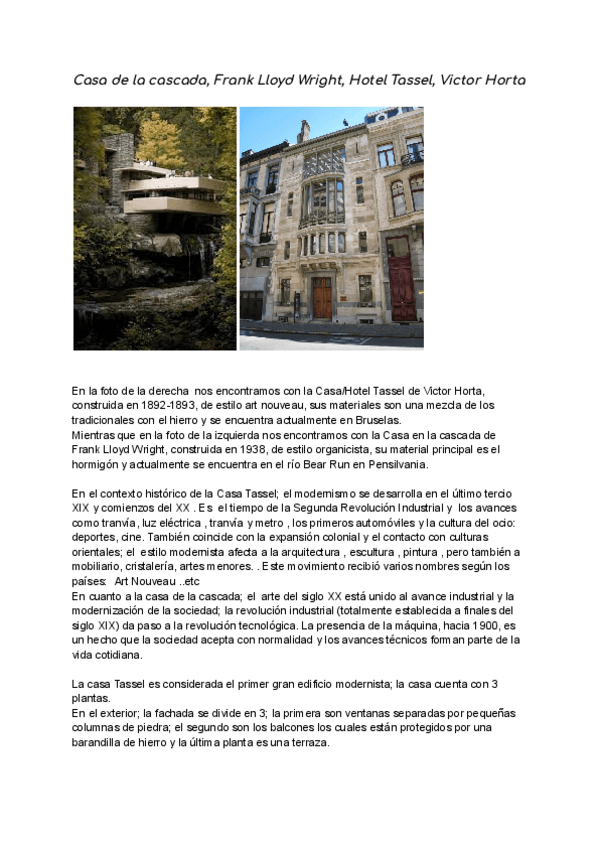 Casa de la cascada, Frank Lloyd Wright, Hotel Tassel, Victor Horta

En la foto de la derecha nos encontramos con la Casa/Hotel Tassel de Victor Horta, construida en 1892-1893, de estilo art nouveau, sus materiales son una mezcla de los tradicionales con el hierro y se encuentra actualmente en Bruselas.
Mientras que en la foto de la izquierda nos encontramos con la Casa en la cascada de Frank Lloyd Wright, construida en 1938, de estilo organicista, su material principal es el hormigón y actualmente se encuentra en el río Bear Run en Pensilvania.

En el contexto histórico de la Casa Tassel; el modernismo se desarrolla en el último tercio XIX y comienzos del XX . Es el tiempo de la Segunda Revolución Industrial y los avances como tranvía, luz eléctrica , tranvía y metro , los primeros automóviles y la cultura del ocio: deportes, cine. También coincide con la expansión colonial y el contacto con culturas orientales; el estilo modernista afecta a la arquitectura , escultura , pintura , pero también a mobiliario, cristalería, artes menores. . Este movimiento recibió varios nombres según los países: Art Nouveau ..etc
En cuanto a la casa de la cascada; el arte del siglo XX está unido al avance industrial y la modernización de la sociedad; la revolución industrial (totalmente establecida a finales del siglo XIX) da paso a la revolución tecnológica. La presencia de la máquina, hacia 1900, es un hecho que la sociedad acepta con normalidad y los avances técnicos forman parte de la vida cotidiana.

La casa Tassel es considerada el primer gran edificio modernista; la casa cuenta con 3 plantas.
En el exterior; la fachada se divide en 3; la primera son ventanas separadas por pequeñas columnas de piedra; el segundo son los balcones los cuales están protegidos por una barandilla de hierro y la última planta es una terraza.